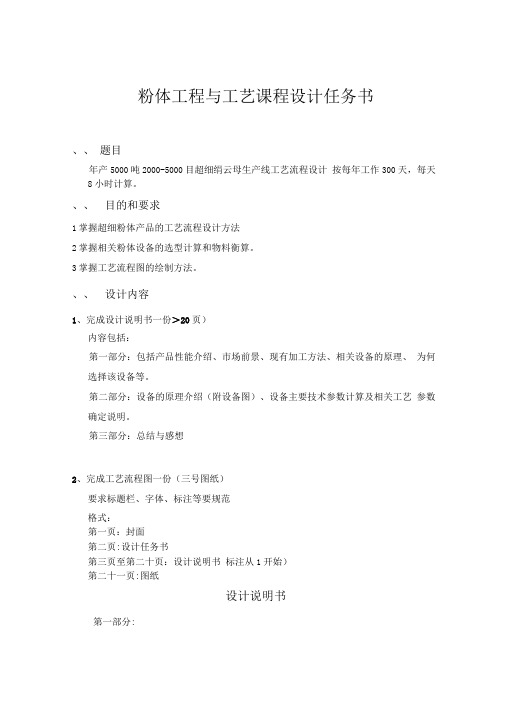 粉体工程与工艺课程设计任务书

、、 题目

年产 5000 吨 2000-5000 目超细绢云母生产线工艺流程设计 按每年工作 300 天，每天 8 小时计算。

、、 目的和要求

1 掌握超细粉体产品的工艺流程设计方法

2 掌握相关粉体设备的选型计算和物料衡算。

3 掌握工艺流程图的绘制方法。

、、 设计内容

1、完成设计说明书一份＞20 页）

内容包括：

第一部分：包括产品性能介绍、市场前景、现有加工方法、相关设备的原理、 为何选择该设备等。

第二部分：设备的原理介绍（附设备图）、设备主要技术参数计算及相关工艺 参数确定说明。

第三部分：总结与感想

2、完成工艺流程图一份（三号图纸）

要求标题栏、字体、标注等要规范

格式：

第一页：封面

第二页:设计任务书

第三页至第二十页：设计说明书 标注从 1 开始）

第二十一页:图纸

设计说明书

第一部分: